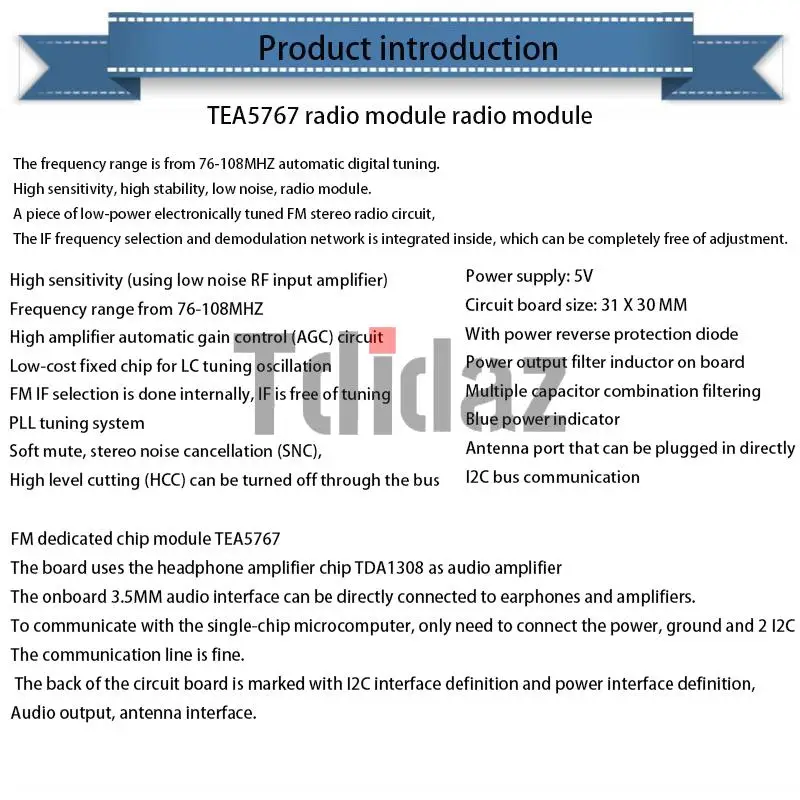 Product introduction

TEA5767 radio module radio module

The frequency range is from 76-108MHZ automatic digital tuning.
High sensitivity, high stability, low noise, radio module.
A piece of low-power electronically tuned FM stereo radio circuit,
The IF frequency selection and demodulation network is integrated inside, which can be completely free of adjustment.

High sensitivity (using low noise RF input amplifier)
Frequency range from 76-108MHZ
High amplifier automatic gain control (AGC) circuit
Low-cost fixed chip for LC tuning oscillation
FM IF selection is done internally, IF is free of tuning
PLL tuning system
Soft mute, stereo noise cancellation (SNC),
High level cutting (HCC) can be turned off through the bus

Power supply: 5V
Circuit board size: 31 X 30 MM
With power reverse protection diode
Power output filter inductor on board
Multiple capacitor combination filtering
Blue power indicator
Antenna port that can be plugged in directly
I2C bus communication

Tclidaz

FM dedicated chip module TEA5767
The board uses the headphone amplifier chip TDA1308 as audio amplifier
The onboard 3.5MM audio interface can be directly connected to earphones and amplifiers.
To communicate with the single-chip microcomputer, only need to connect the power, ground and 2 I2C
The communication line is fine.
The back of the circuit board is marked with I2C interface definition and power interface definition,
Audio output, antenna interface.